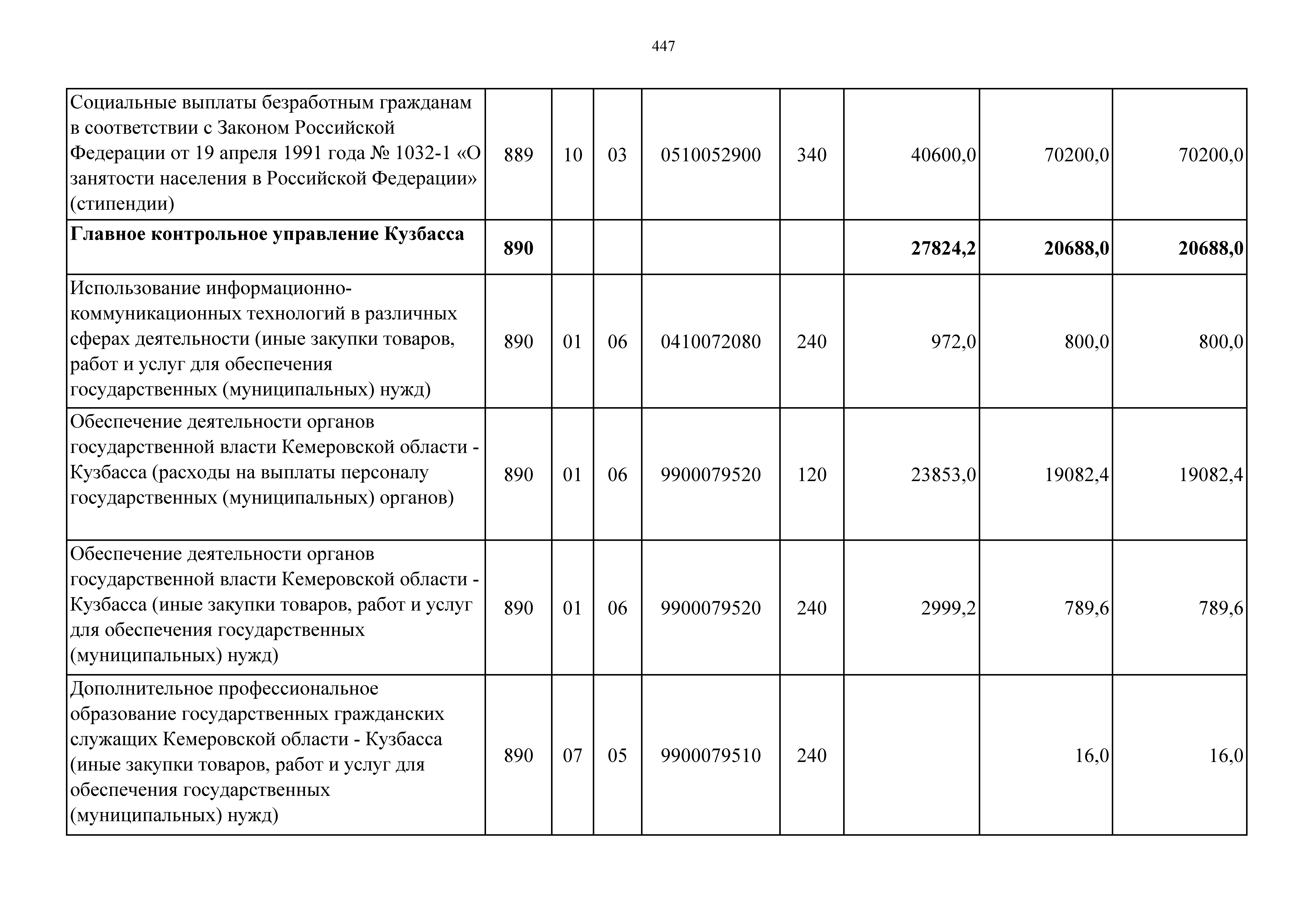 447

| | | | | | | | | |
|---|---|---|---|---|---|---|---|---|
| Социальные выплаты безработным гражданам в соответствии с Законом Российской Федерации от 19 апреля 1991 года № 1032-1 «О занятости населения в Российской Федерации» (стипендии) | 889 | 10 | 03 | 0510052900 | 340 | 40600,0 | 70200,0 | 70200,0 |
| **Главное контрольное управление Кузбасса** | **890** | | | | | **27824,2** | **20688,0** | **20688,0** |
| Использование информационно-коммуникационных технологий в различных сферах деятельности (иные закупки товаров, работ и услуг для обеспечения государственных (муниципальных) нужд) | 890 | 01 | 06 | 0410072080 | 240 | 972,0 | 800,0 | 800,0 |
| Обеспечение деятельности органов государственной власти Кемеровской области - Кузбасса (расходы на выплаты персоналу государственных (муниципальных) органов) | 890 | 01 | 06 | 9900079520 | 120 | 23853,0 | 19082,4 | 19082,4 |
| Обеспечение деятельности органов государственной власти Кемеровской области - Кузбасса (иные закупки товаров, работ и услуг для обеспечения государственных (муниципальных) нужд) | 890 | 01 | 06 | 9900079520 | 240 | 2999,2 | 789,6 | 789,6 |
| Дополнительное профессиональное образование государственных гражданских служащих Кемеровской области - Кузбасса (иные закупки товаров, работ и услуг для обеспечения государственных (муниципальных) нужд) | 890 | 07 | 05 | 9900079510 | 240 | | 16,0 | 16,0 |